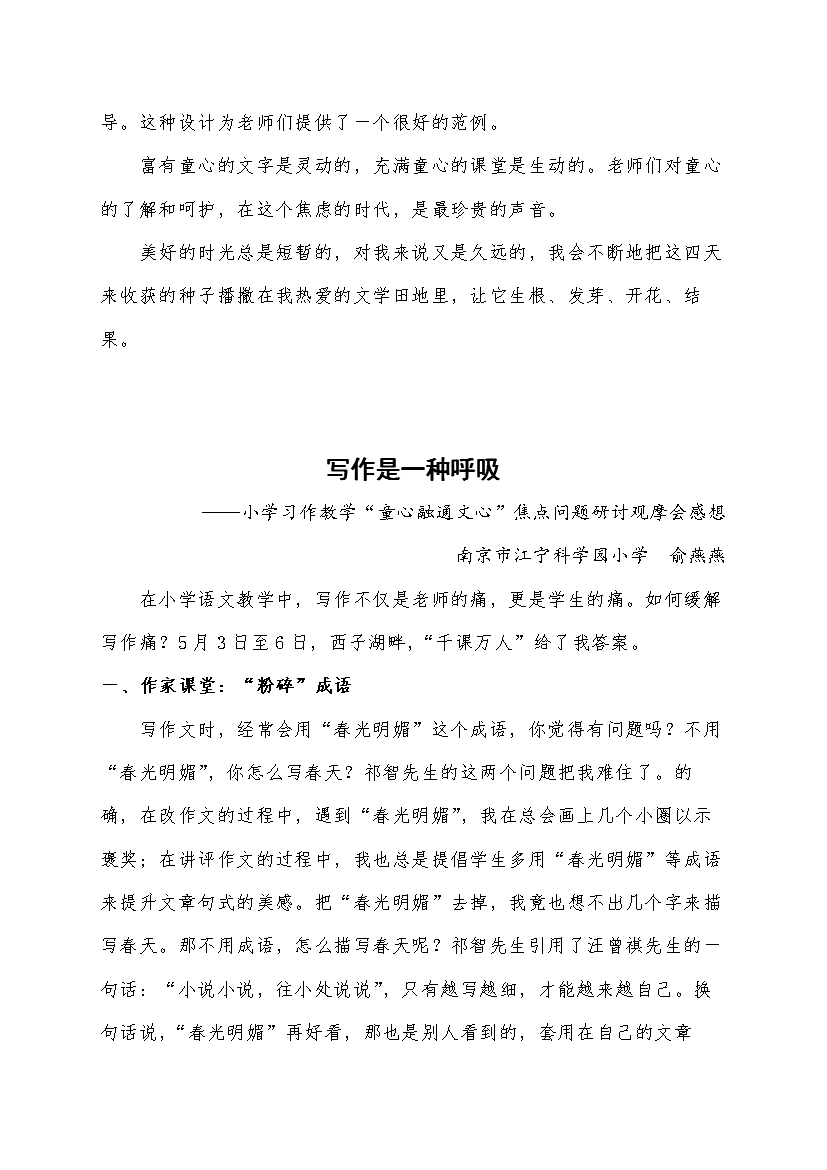 导。这种设计为老师们提供了一个很好的范例。

富有童心的文字是灵动的，充满童心的课堂是生动的。老师们对童心的了解和呵护，在这个焦虑的时代，是最珍贵的声音。

美好的时光总是短暂的，对我来说又是久远的，我会不断地把这四天来收获的种子播撒在我热爱的文学田地里，让它生根、发芽、开花、结果。

写作是一种呼吸

——小学习作教学“童心融通文心”焦点问题研讨观摩会感想

南京市江宁科学园小学　俞燕燕

在小学语文教学中，写作不仅是老师的痛，更是学生的痛。如何缓解写作痛？5月3日至6日，西子湖畔，“千课万人”给了我答案。

一、作家课堂：“粉碎”成语

写作文时，经常会用“春光明媚”这个成语，你觉得有问题吗？不用“春光明媚”，你怎么写春天？祁智先生的这两个问题把我难住了。的确，在改作文的过程中，遇到“春光明媚”，我在总会画上几个小圈以示褒奖；在讲评作文的过程中，我也总是提倡学生多用“春光明媚”等成语来提升文章句式的美感。把“春光明媚”去掉，我竟也想不出几个字来描写春天。那不用成语，怎么描写春天呢？祁智先生引用了汪曾祺先生的一句话：“小说小说，往小处说说”，只有越写越细，才能越来越自己。换句话说，“春光明媚”再好看，那也是别人看到的，套用在自己的文章